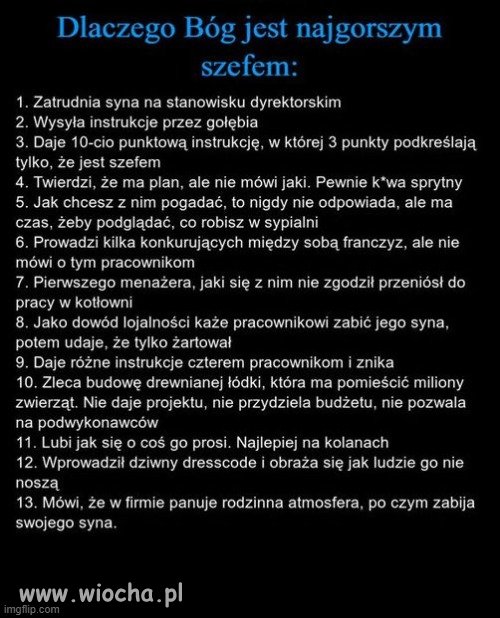 Dlaczego Bóg jest najgorszym szefem:

1. Zatrudnia syna na stanowisku dyrektorskim
2. Wysyła instrukcje przez gołębia
3. Daje 10-cio punktową instrukcję, w której 3 punkty podkreślają tylko, że jest szefem
4. Twierdzi, że ma plan, ale nie mówi jaki. Pewnie k*wa sprytny
5. Jak chcesz z nim pogadać, to nigdy nie odpowiada, ale ma czas, żeby podglądać, co robisz w sypialni
6. Prowadzi kilka konkurujących między sobą franczyz, ale nie mówi o tym pracownikom
7. Pierwszego menażera, jaki się z nim nie zgodził przeniósł do pracy w kotłowni
8. Jako dowód lojalności każe pracownikowi zabić jego syna, potem udaje, że tylko żartował
9. Daje różne instrukcje czterem pracownikom i znika
10. Zleca budowę drewnianej łódki, która ma pomieścić miliony zwierząt. Nie daje projektu, nie przydziela budżetu, nie pozwala na podwykonawców
11. Lubi jak się o coś go prosi. Najlepiej na kolanach
12. Wprowadził dziwny dresscode i obraża się jak ludzie go nie noszą
13. Mówi, że w firmie panuje rodzinna atmosfera, po czym zabija swojego syna.

www.wiocha.pl
imgflip.com